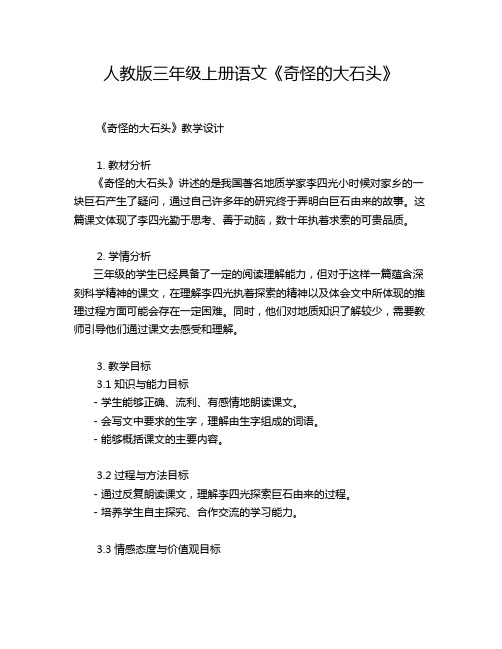 人教版三年级上册语文《奇怪的大石头》

《奇怪的大石头》教学设计

1. 教材分析
《奇怪的大石头》讲述的是我国著名地质学家李四光小时候对家乡的一块巨石产生了疑问，通过自己许多年的研究终于弄明白巨石由来的故事。这篇课文体现了李四光勤于思考、善于动脑，数十年执着求索的可贵品质。

2. 学情分析
三年级的学生已经具备了一定的阅读理解能力，但对于这样一篇蕴含深刻科学精神的课文，在理解李四光执着探索的精神以及体会文中所体现的推理过程方面可能会存在一定困难。同时，他们对地质知识了解较少，需要教师引导他们通过课文去感受和理解。

3. 教学目标
3.1 知识与能力目标
- 学生能够正确、流利、有感情地朗读课文。
- 会写文中要求的生字，理解由生字组成的词语。
- 能够概括课文的主要内容。

3.2 过程与方法目标
- 通过反复朗读课文，理解李四光探索巨石由来的过程。
- 培养学生自主探究、合作交流的学习能力。

3.3 情感态度与价值观目标